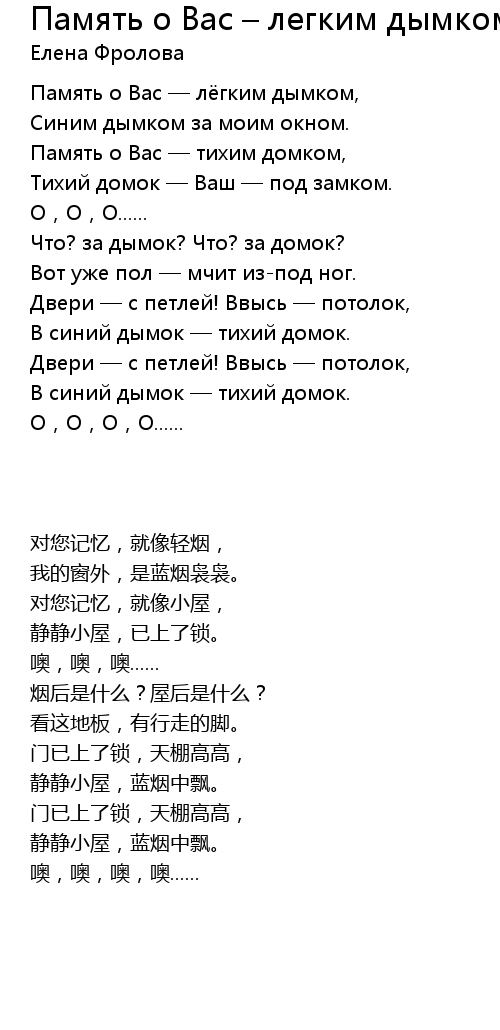 Память о Вас – легким дымком
Елена Фролова

Память о Вас — лёгким дымком,
Синим дымком за моим окном.
Память о Вас — тихим домком,
Тихий домок — Ваш — под замком.
О , О , О......
Что? за дымок? Что? за домок?
Вот уже пол — мчит из-под ног.
Двери — с петлей! Ввысь — потолок,
В синий дымок — тихий домок.
Двери — с петлей! Ввысь — потолок,
В синий дымок — тихий домок.
О , О , О , О......

对您记忆，就像轻烟，
我的窗外，是蓝烟袅袅。
对您记忆，就像小屋，
静静小屋，已上了锁。
噢，噢，噢......
烟后是什么？屋后是什么？
看这地板，有行走的脚。
门已上了锁，天棚高高，
静静小屋，蓝烟中飘。
门已上了锁，天棚高高，
静静小屋，蓝烟中飘。
噢，噢，噢，噢......